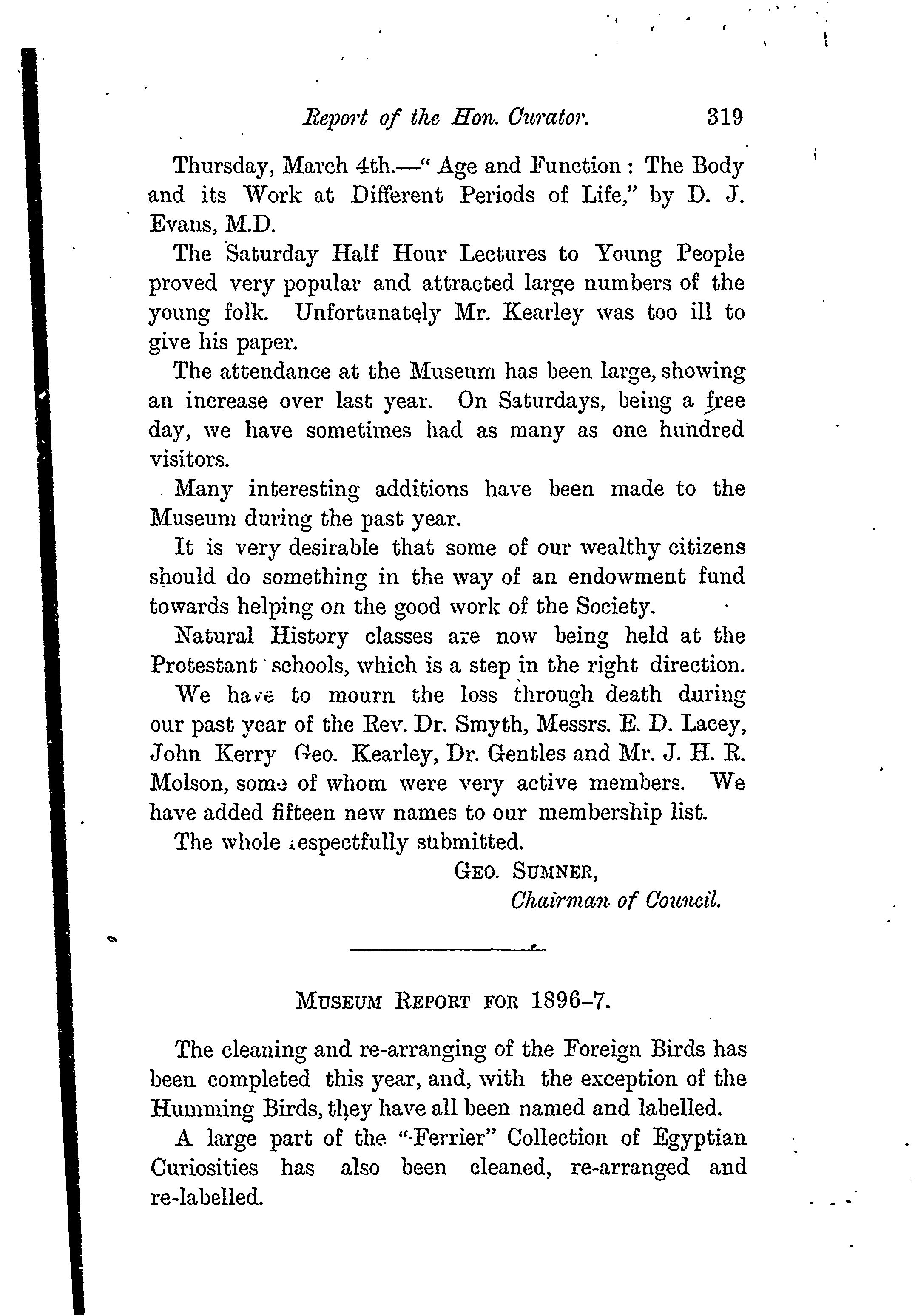 Report of the Hon. Curator. 319

Thursday, March 4th.—" Age and Function : The Body and its Work at Different Periods of Life," by D. J. Evans, M.D.

The Saturday Half Hour Lectures to Young People proved very popular and attracted large numbers of the young folk. Unfortunately Mr. Kearley was too ill to give his paper.

The attendance at the Museum has been large, showing an increase over last year. On Saturdays, being a free day, we have sometimes had as many as one hundred visitors.

Many interesting additions have been made to the Museum during the past year.

It is very desirable that some of our wealthy citizens should do something in the way of an endowment fund towards helping on the good work of the Society.

Natural History classes are now being held at the Protestant schools, which is a step in the right direction.

We have to mourn the loss through death during our past year of the Rev. Dr. Smyth, Messrs. E. D. Lacey, John Kerry Geo. Kearley, Dr. Gentles and Mr. J. H. R. Molson, some of whom were very active members. We have added fifteen new names to our membership list.

The whole respectfully submitted.

GEO. SUMNER,
Chairman of Council.

MUSEUM REPORT FOR 1896-7.

The cleaning and re-arranging of the Foreign Birds has been completed this year, and, with the exception of the Humming Birds, they have all been named and labelled.

A large part of the "Ferrier" Collection of Egyptian Curiosities has also been cleaned, re-arranged and re-labelled.